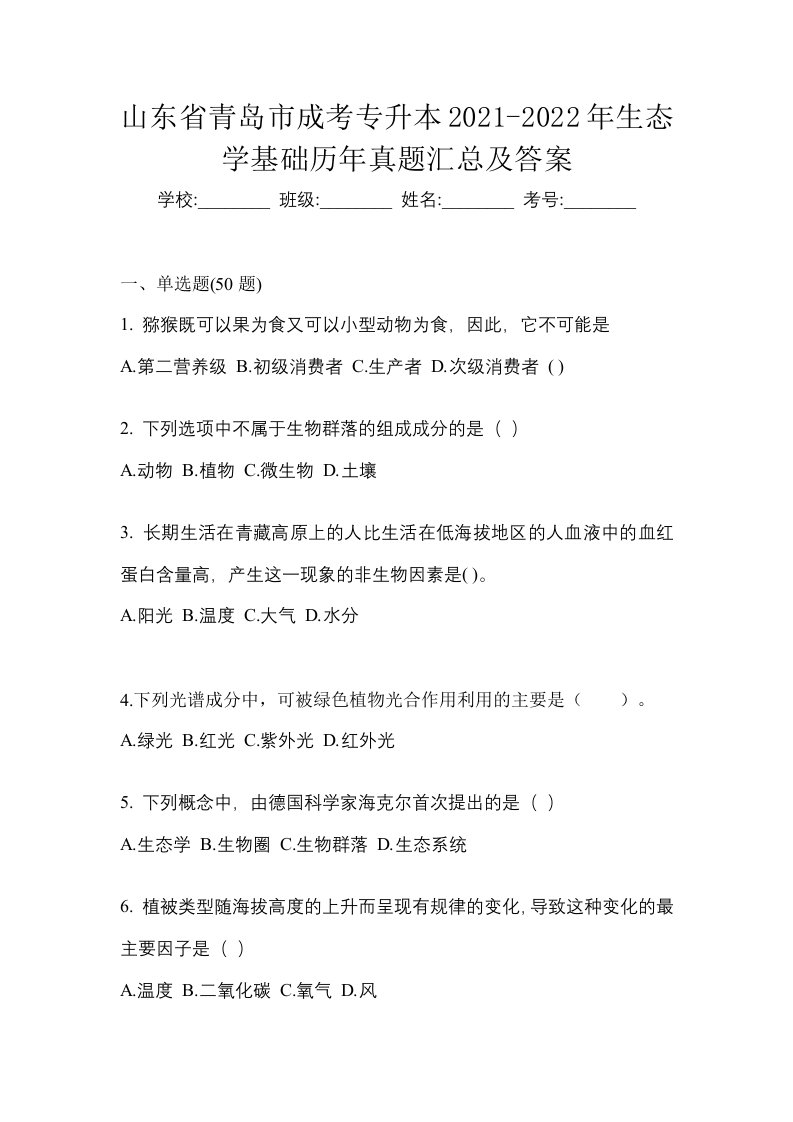 山东省青岛市成考专升本2021-2022年生态学基础历年真题汇总及答案

学校:________ 班级:________ 姓名:________ 考号:________

一、单选题(50 题)

1. 猕猴既可以果为食又可以小型动物为食，因此，它不可能是

A.第二营养级 B.初级消费者 C.生产者 D.次级消费者 ( )

2. 下列选项中不属于生物群落的组成成分的是（ ）

A.动物 B.植物 C.微生物 D.土壤

3. 长期生活在青藏高原上的人比生活在低海拔地区的人血液中的血红蛋白含量高，产生这一现象的非生物因素是( )。

A.阳光 B.温度 C.大气 D.水分

4.下列光谱成分中，可被绿色植物光合作用利用的主要是（　　）。

A.绿光 B.红光 C.紫外光 D.红外光

5. 下列概念中，由德国科学家海克尔首次提出的是（ ）

A.生态学 B.生物圈 C.生物群落 D.生态系统

6. 植被类型随海拔高度的上升而呈现有规律的变化，导致这种变化的最主要因子是（ ）

A.温度 B.二氧化碳 C.氧气 D.风